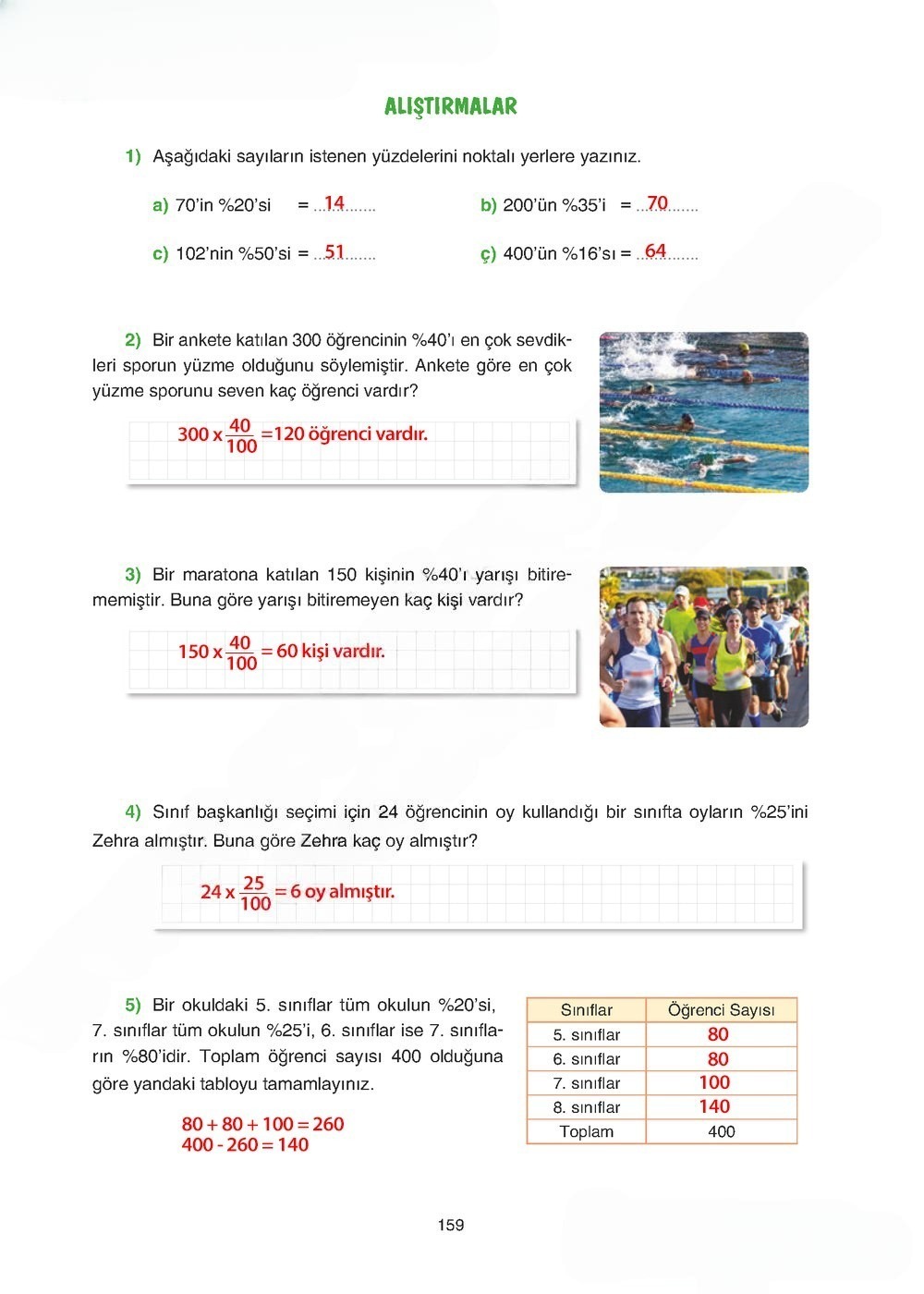 ALIŞTIRMALAR

1) Aşağıdaki sayıların istenen yüzdelerini noktalı yerlere yazınız.

a) 70'in %20'si = ...14.......

b) 200'ün %35'i = ...70.......

c) 102'nin %50'si = ...51.......

ç) 400'ün %16'sı = ...64.......

2) Bir ankete katılan 300 öğrencinin %40'ı en çok sevdikleri sporun yüzme olduğunu söylemiştir. Ankete göre en çok yüzme sporunu seven kaç öğrenci vardır?

$300 \times \frac{40}{100} = 120$ öğrenci vardır.

3) Bir maratona katılan 150 kişinin %40'ı yarışı bitirememiştir. Buna göre yarışı bitiremeyen kaç kişi vardır?

$150 \times \frac{40}{100} = 60$ kişi vardır.

4) Sınıf başkanlığı seçimi için 24 öğrencinin oy kullandığı bir sınıfta oyların %25'ini Zehra almıştır. Buna göre Zehra kaç oy almıştır?

$24 \times \frac{25}{100} = 6$ oy almıştır.

5) Bir okuldaki 5. sınıflar tüm okulun %20'si, 7. sınıflar tüm okulun %25'i, 6. sınıflar ise 7. sınıfların %80'idir. Toplam öğrenci sayısı 400 olduğuna göre yandaki tabloyu tamamlayınız.

$80 + 80 + 100 = 260$
$400 - 260 = 140$

| Sınıflar | Öğrenci Sayısı |
|---|---|
| 5. sınıflar | 80 |
| 6. sınıflar | 80 |
| 7. sınıflar | 100 |
| 8. sınıflar | 140 |
| Toplam | 400 |

159